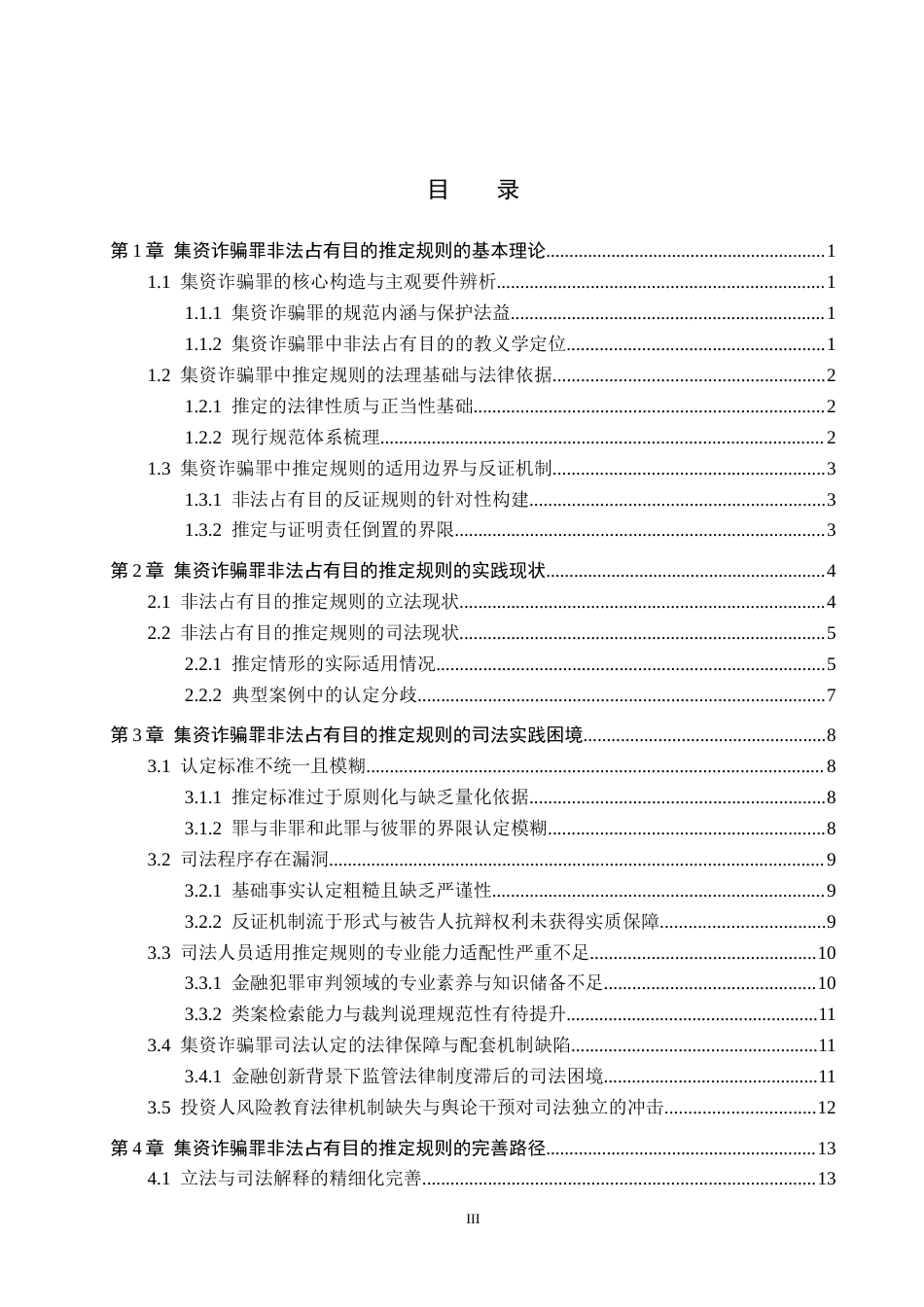 目 录

第1章 集资诈骗罪非法占有目的推定规则的基本理论 1
1.1 集资诈骗罪的核心构造与主观要件辨析 1
1.1.1 集资诈骗罪的规范内涵与保护法益 1
1.1.2 集资诈骗罪中非法占有目的的教义学定位 1
1.2 集资诈骗罪中推定规则的法理基础与法律依据 2
1.2.1 推定的法律性质与正当性基础 2
1.2.2 现行规范体系梳理 2
1.3 集资诈骗罪中推定规则的适用边界与反证机制 3
1.3.1 非法占有目的反证规则的针对性构建 3
1.3.2 推定与证明责任倒置的界限 3
第2章 集资诈骗罪非法占有目的推定规则的实践现状 4
2.1 非法占有目的推定规则的立法现状 4
2.2 非法占有目的推定规则的司法现状 5
2.2.1 推定情形的实际适用情况 5
2.2.2 典型案例中的认定分歧 7
第3章 集资诈骗罪非法占有目的推定规则的司法实践困境 8
3.1 认定标准不统一且模糊 8
3.1.1 推定标准过于原则化与缺乏量化依据 8
3.1.2 罪与非罪和此罪与彼罪的界限认定模糊 8
3.2 司法程序存在漏洞 9
3.2.1 基础事实认定粗糙且缺乏严谨性 9
3.2.2 反证机制流于形式与被告人抗辩权利未获得实质保障 9
3.3 司法人员适用推定规则的专业能力适配性严重不足 10
3.3.1 金融犯罪审判领域的专业素养与知识储备不足 10
3.3.2 类案检索能力与裁判说理规范性有待提升 11
3.4 集资诈骗罪司法认定的法律保障与配套机制缺陷 11
3.4.1 金融创新背景下监管法律制度滞后的司法困境 11
3.5 投资人风险教育法律机制缺失与舆论干预对司法独立的冲击 12
第4章 集资诈骗罪非法占有目的推定规则的完善路径 13
4.1 立法与司法解释的精细化完善 13

III